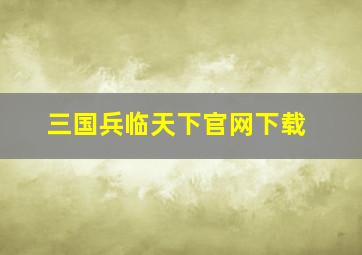 三国兵临天下官网下载